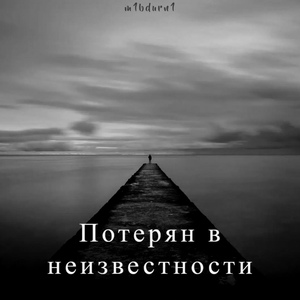 m1bduru1

Потерян в неизвестности